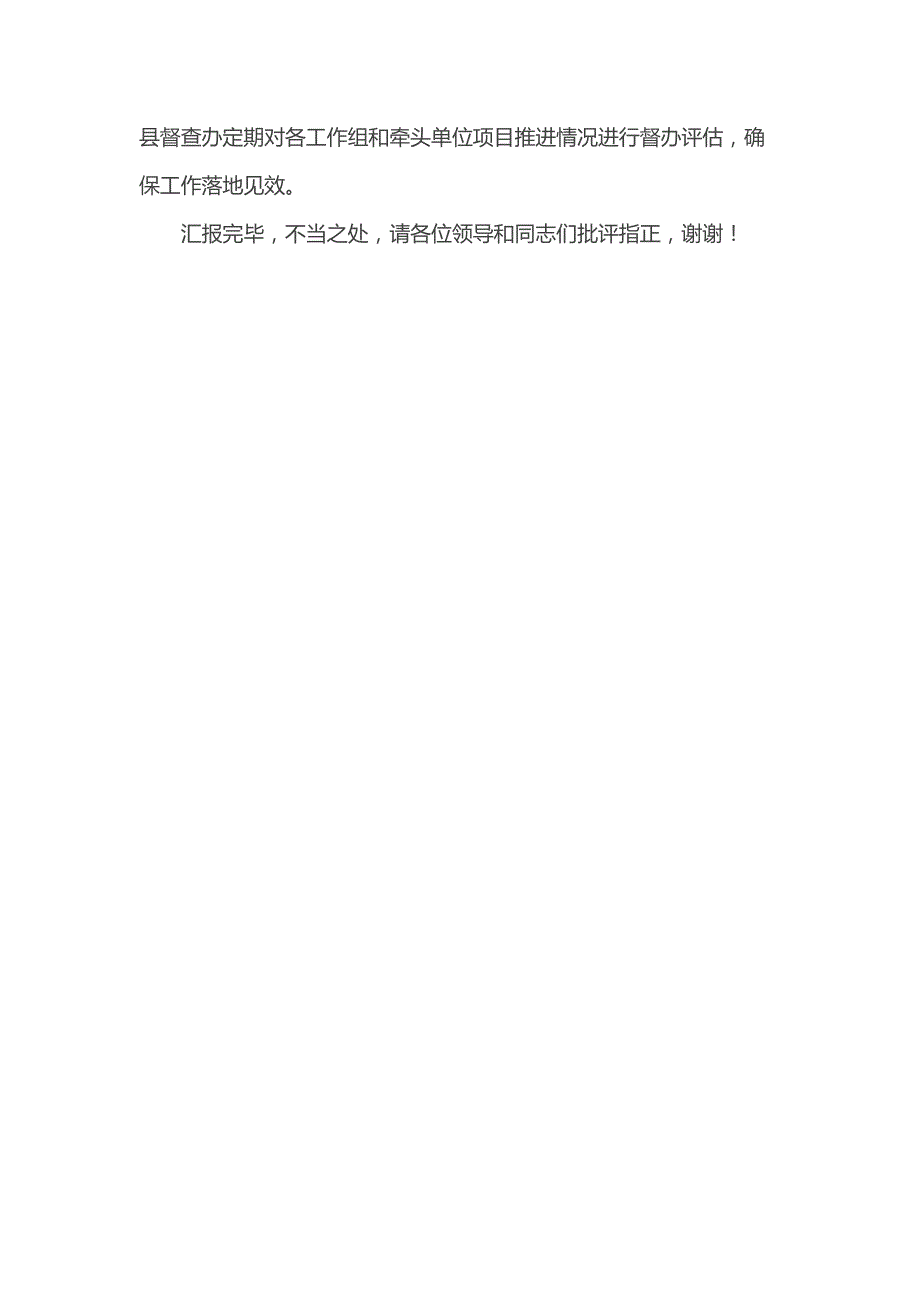 县督查办定期对各工作组和牵头单位项目推进情况进行督办评估，确保工作落地见效。

汇报完毕，不当之处，请各位领导和同志们批评指正，谢谢！